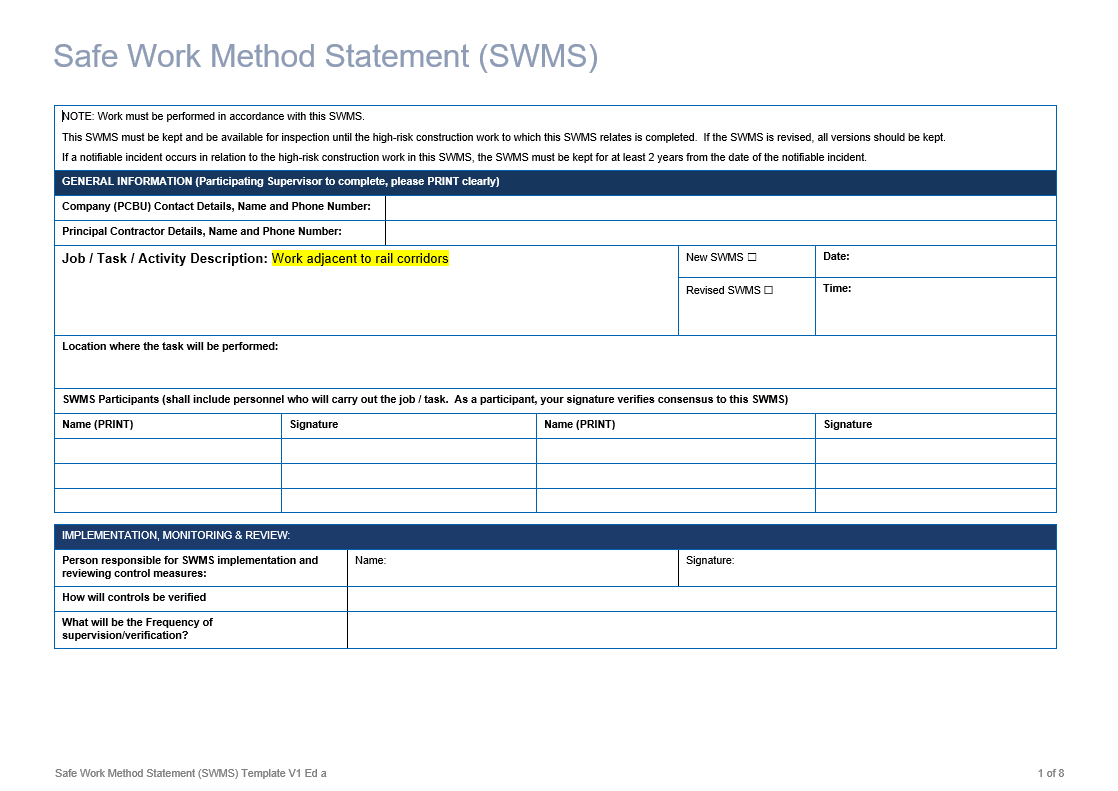 Safe Work Method Statement (SWMS)

NOTE: Work must be performed in accordance with this SWMS.

This SWMS must be kept and be available for inspection until the high-risk construction work to which this SWMS relates is completed. If the SWMS is revised, all versions should be kept.

If a notifiable incident occurs in relation to the high-risk construction work in this SWMS, the SWMS must be kept for at least 2 years from the date of the notifiable incident.

GENERAL INFORMATION (Participating Supervisor to complete, please PRINT clearly)

| Company (PCBU) Contact Details, Name and Phone Number: | |
|---|---|
| Principal Contractor Details, Name and Phone Number: | |

| Job / Task / Activity Description: Work adjacent to rail corridors | New SWMS ☐ | Date: |
|---|---|---|
| | Revised SWMS ☐ | Time: |

Location where the task will be performed:

SWMS Participants (shall include personnel who will carry out the job / task. As a participant, your signature verifies consensus to this SWMS)

| Name (PRINT) | Signature | Name (PRINT) | Signature |
|---|---|---|---|
| | | | |
| | | | |
| | | | |

IMPLEMENTATION, MONITORING & REVIEW:

| Person responsible for SWMS implementation and reviewing control measures: | Name: | Signature: |
|---|---|---|
| How will controls be verified | | |
| What will be the Frequency of supervision/verification? | | |

Safe Work Method Statement (SWMS) Template V1 Ed a

1 of 8